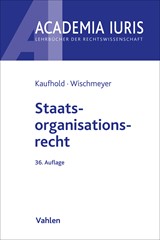 AI

ACADEMIA IURIS
LEHRBÜCHER DER RECHTSWISSENSCHAFT

Kaufhold · Wischmeyer

Staatsorganisationsrecht

36. Auflage

Vahlen